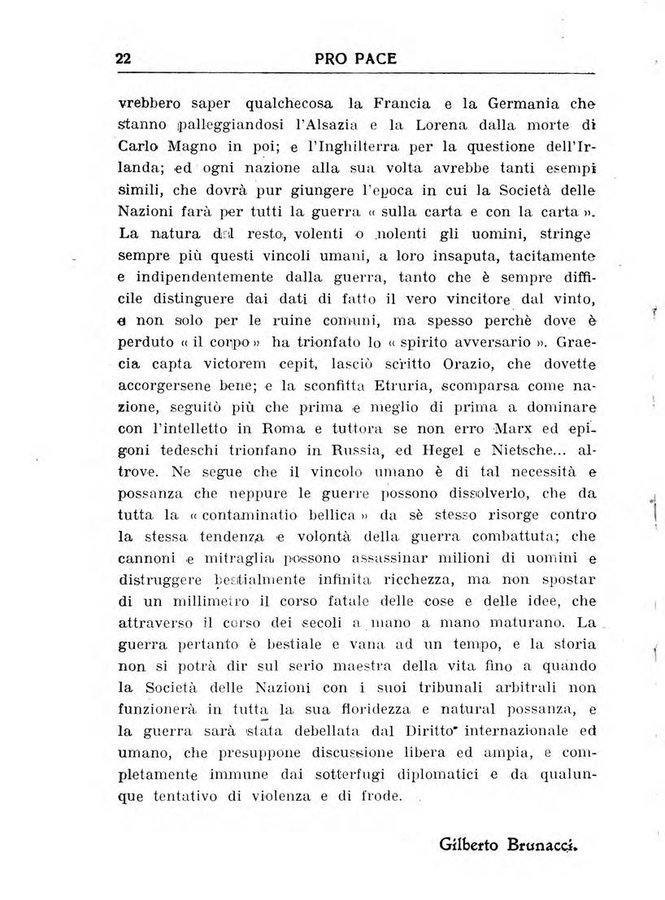 22 PRO PACE

vrebbero saper qualchecosa la Francia e la Germania che stanno palleggiandosi l'Alsazia e la Lorena dalla morte di Carlo Magno in poi; e l'Inghilterra per la questione dell'Irlanda; ed ogni nazione alla sua volta avrebbe tanti esempi simili, che dovrà pur giungere l'epoca in cui la Società delle Nazioni farà per tutti la guerra « sulla carta e con la carta ». La natura del resto, volenti o nolenti gli uomini, stringe sempre più questi vincoli umani, a loro insaputa, tacitamente e indipendentemente dalla guerra, tanto che è sempre difficile distinguere dai dati di fatto il vero vincitore dal vinto, e non solo per le ruine comuni, ma spesso perchè dove è perduto « il corpo » ha trionfato lo « spirito avversario ». Graecia capta victorem cepit, lasciò scritto Orazio, che dovette accorgersene bene; e la sconfitta Etruria, scomparsa come nazione, seguitò più che prima e meglio di prima a dominare con l'intelletto in Roma e tuttora se non erro Marx ed epigoni tedeschi trionfano in Russia, ed Hegel e Nietsche... altrove. Ne segue che il vincolo umano è di tal necessità e possanza che neppure le guerre possono dissolverlo, che da tutta la « contaminatio bellica » da sè stesso risorge contro la stessa tendenza e volontà della guerra combattuta; che cannoni e mitraglia possono assassinar milioni di uomini e distruggere bestialmente infinita ricchezza, ma non spostar di un millimetro il corso fatale delle cose e delle idee, che attraverso il corso dei secoli a mano a mano maturano. La guerra pertanto è bestiale e vana ad un tempo, e la storia non si potrà dir sul serio maestra della vita fino a quando la Società delle Nazioni con i suoi tribunali arbitrali non funzionerà in tutta la sua floridezza e natural possanza, e la guerra sarà stata debellata dal Diritto internazionale ed umano, che presuppone discussione libera ed ampia, e completamente immune dai sotterfugi diplomatici e da qualunque tentativo di violenza e di frode.

Gilberto Brunacci.